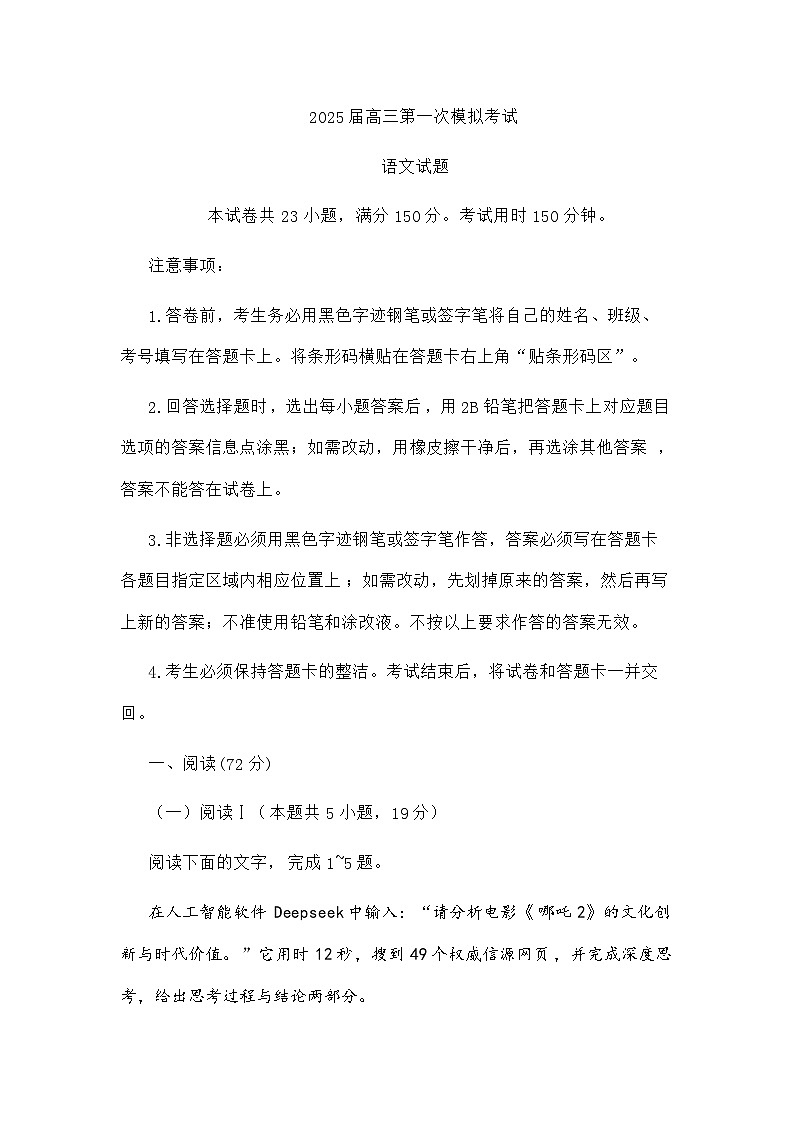 2025届高三第一次模拟考试

语文试题

本试卷共23小题，满分150分。考试用时150分钟。

注意事项：

1.答卷前，考生务必用黑色字迹钢笔或签字笔将自己的姓名、班级、考号填写在答题卡上。将条形码横贴在答题卡右上角“贴条形码区”。

2.回答选择题时，选出每小题答案后，用2B铅笔把答题卡上对应题目选项的答案信息点涂黑；如需改动，用橡皮擦干净后，再选涂其他答案 ，答案不能答在试卷上。

3.非选择题必须用黑色字迹钢笔或签字笔作答，答案必须写在答题卡各题目指定区域内相应位置上；如需改动，先划掉原来的答案，然后再写上新的答案；不准使用铅笔和涂改液。不按以上要求作答的答案无效。

4.考生必须保持答题卡的整洁。考试结束后，将试卷和答题卡一并交回。

一、阅读(72分)

（一）阅读Ⅰ（本题共5小题，19分）

阅读下面的文字，完成1~5题。

在人工智能软件Deepseek中输入：“请分析电影《哪吒2》的文化创新与时代价值。”它用时12秒，搜到49个权威信源网页，并完成深度思考，给出思考过程与结论两部分。